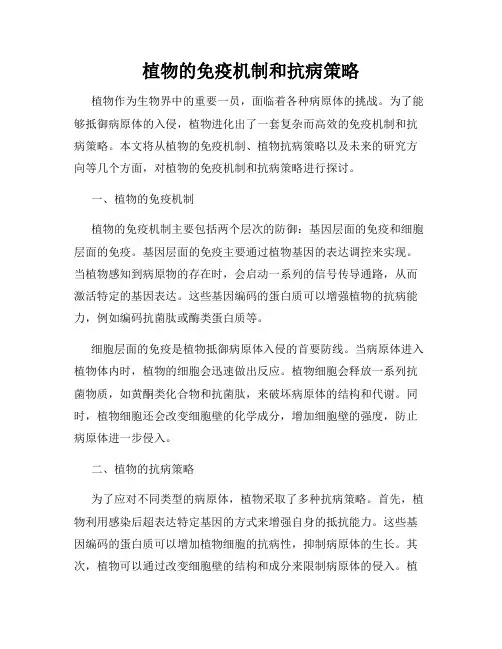 植物的免疫机制和抗病策略

植物作为生物界中的重要一员，面临着各种病原体的挑战。为了能够抵御病原体的入侵，植物进化出了一套复杂而高效的免疫机制和抗病策略。本文将从植物的免疫机制、植物抗病策略以及未来的研究方向等几个方面，对植物的免疫机制和抗病策略进行探讨。

一、植物的免疫机制

植物的免疫机制主要包括两个层次的防御：基因层面的免疫和细胞层面的免疫。基因层面的免疫主要通过植物基因的表达调控来实现。当植物感知到病原物的存在时，会启动一系列的信号传导通路，从而激活特定的基因表达。这些基因编码的蛋白质可以增强植物的抗病能力，例如编码抗菌肽或酶类蛋白质等。

细胞层面的免疫是植物抵御病原体入侵的首要防线。当病原体进入植物体内时，植物的细胞会迅速做出反应。植物细胞会释放一系列抗菌物质，如黄酮类化合物和抗菌肽，来破坏病原体的结构和代谢。同时，植物细胞还会改变细胞壁的化学成分，增加细胞壁的强度，防止病原体进一步侵入。

二、植物的抗病策略

为了应对不同类型的病原体，植物采取了多种抗病策略。首先，植物利用感染后超表达特定基因的方式来增强自身的抵抗能力。这些基因编码的蛋白质可以增加植物细胞的抗病性，抑制病原体的生长。其次，植物可以通过改变细胞壁的结构和成分来限制病原体的侵入。植